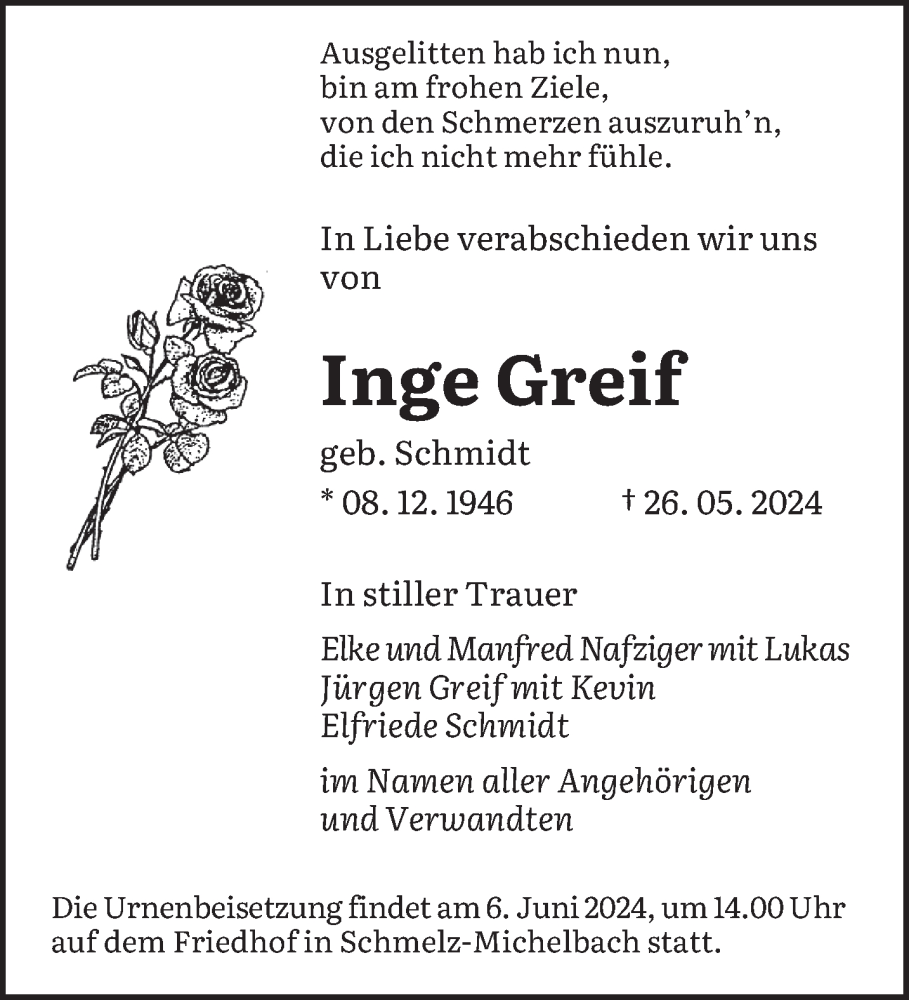 Ausgelitten hab ich nun,
bin am frohen Ziele,
von den Schmerzen auszuruh'n,
die ich nicht mehr fühle.

In Liebe verabschieden wir uns von

Inge Greif

geb. Schmidt

* 08. 12. 1946 † 26. 05. 2024

In stiller Trauer

Elke und Manfred Nafziger mit Lukas
Jürgen Greif mit Kevin
Elfriede Schmidt

im Namen aller Angehörigen und Verwandten

Die Urnenbeisetzung findet am 6. Juni 2024, um 14.00 Uhr auf dem Friedhof in Schmelz-Michelbach statt.